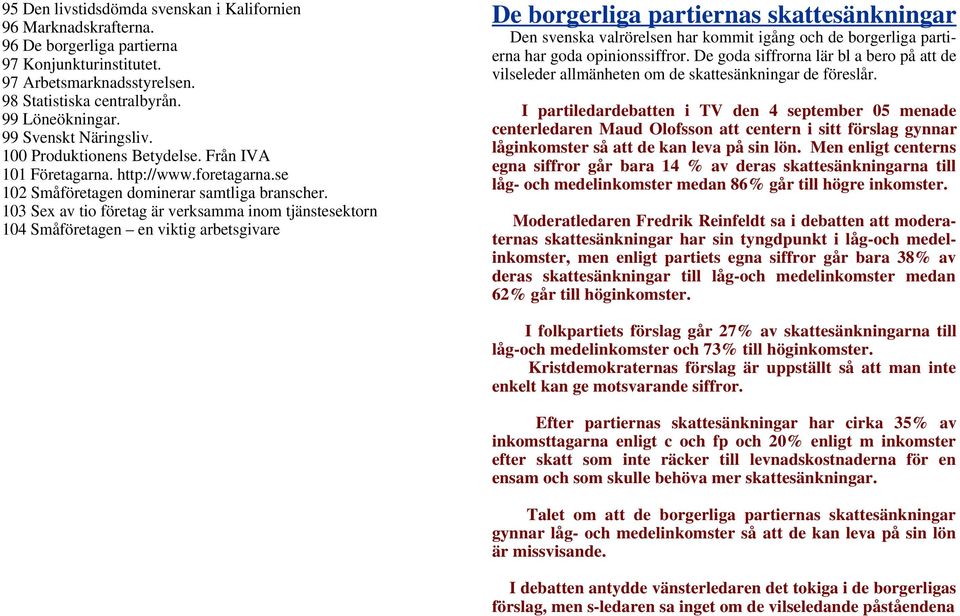 95 Den livstidsdömda svenskan i Kalifornien
96 Marknadskrafterna.
96 De borgerliga partierna
97 Konjunkturinstitutet.
97 Arbetsmarknadsstyrelsen.
98 Statistiska centralbyrån.
99 Löneökningar.
99 Svenskt Näringsliv.
100 Produktionens Betydelse. Från IVA
101 Företagarna. http://www.foretagarna.se
102 Småföretagen dominerar samtliga branscher.
103 Sex av tio företag är verksamma inom tjänstesektorn
104 Småföretagen – en viktig arbetsgivare

De borgerliga partiernas skattesänkningar

Den svenska valrörelsen har kommit igång och de borgerliga partierna har goda opinionssiffror. De goda siffrorna lär bl a bero på att de vilseleder allmänheten om de skattesänkningar de föreslår.

I partiledardebatten i TV den 4 september 05 menade centerledaren Maud Olofsson att centern i sitt förslag gynnar låginkomster så att de kan leva på sin lön. Men enligt centerns egna siffror går bara 14 % av deras skattesänkningarna till låg- och medelinkomster medan 86% går till högre inkomster.

Moderatledaren Fredrik Reinfeldt sa i debatten att moderaternas skattesänkningar har sin tyngdpunkt i låg-och medelinkomster, men enligt partiets egna siffror går bara 38% av deras skattesänkningar till låg-och medelinkomster medan 62% går till höginkomster.

I folkpartiets förslag går 27% av skattesänkningarna till låg-och medelinkomster och 73% till höginkomster.
Kristdemokraternas förslag är uppställt så att man inte enkelt kan ge motsvarande siffror.

Efter partiernas skattesänkningar har cirka 35% av inkomsttagarna enligt c och fp och 20% enligt m inkomster efter skatt som inte räcker till levnadskostnaderna för en ensam och som skulle behöva mer skattesänkningar.

Talet om att de borgerliga partiernas skattesänkningar gynnar låg- och medelinkomster så att de kan leva på sin lön är missvisande.

I debatten antydde vänsterledaren det tokiga i de borgerligas förslag, men s-ledaren sa inget om de vilseledande påståendena